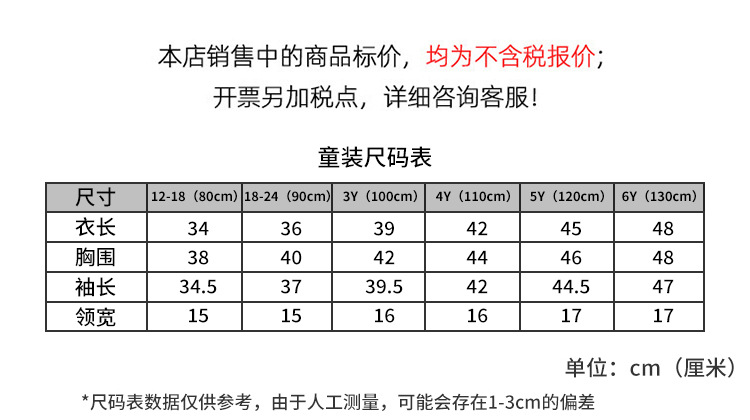 本店销售中的商品标价，均为不含税报价；
开票另加税点，详细咨询客服！

童装尺码表

| 尺寸 | 12-18（80cm） | 18-24（90cm） | 3Y（100cm） | 4Y（110cm） | 5Y（120cm） | 6Y（130cm） |
|---|---|---|---|---|---|---|
| 衣长 | 34 | 36 | 39 | 42 | 45 | 48 |
| 胸围 | 38 | 40 | 42 | 44 | 46 | 48 |
| 袖长 | 34.5 | 37 | 39.5 | 42 | 44.5 | 47 |
| 领宽 | 15 | 15 | 16 | 16 | 17 | 17 |

单位：cm（厘米）

*尺码表数据仅供参考，由于人工测量，可能会存在1-3cm的偏差